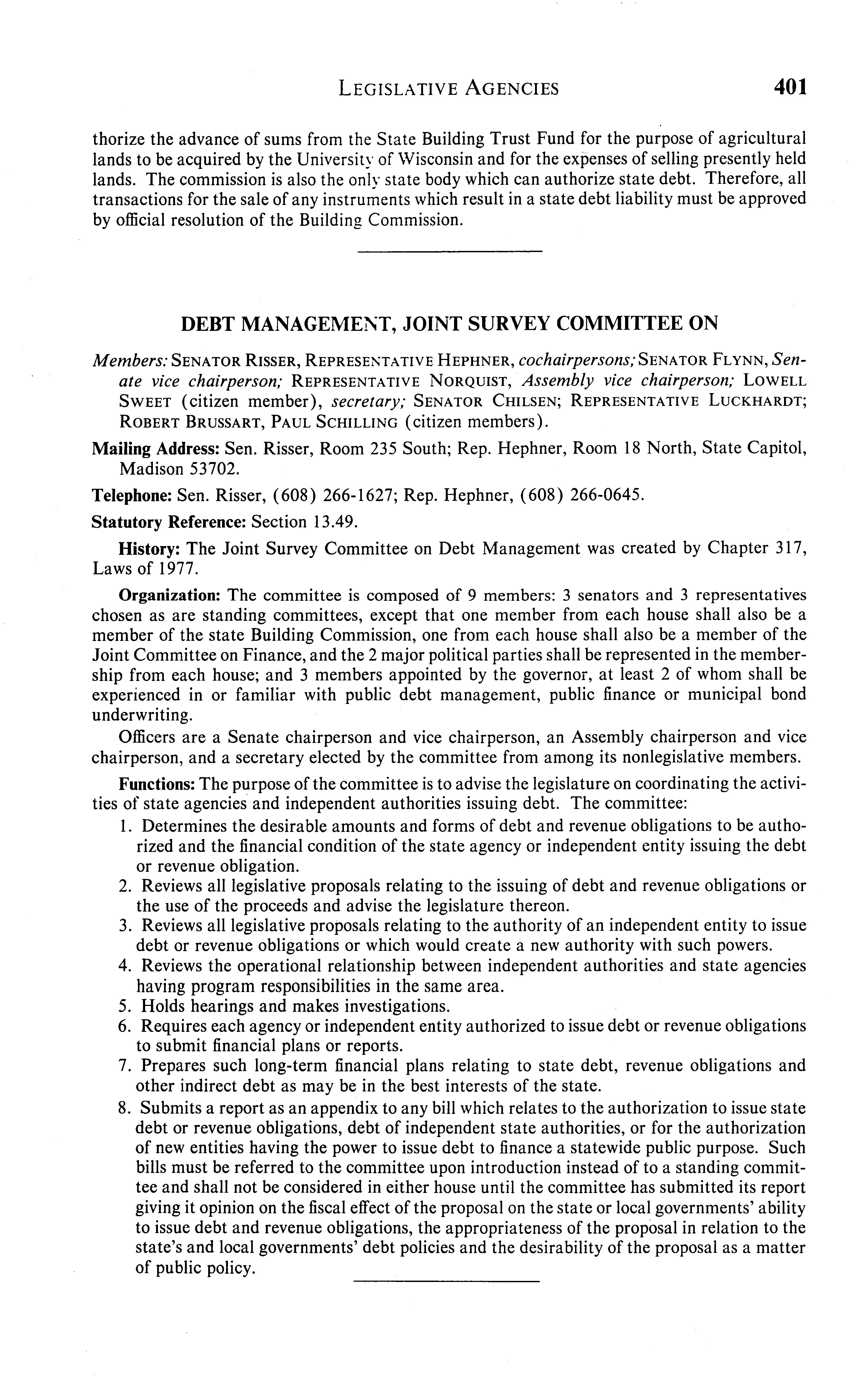 LEGISLATIVE AGENCIES 401

thorize the advance of sums from the State Building Trust Fund for the purpose of agricultural lands to be acquired by the University of Wisconsin and for the expenses of selling presently held lands. The commission is also the only state body which can authorize state debt. Therefore, all transactions for the sale of any instruments which result in a state debt liability must be approved by official resolution of the Building Commission.

DEBT MANAGEMENT, JOINT SURVEY COMMITTEE ON

Members: SENATOR RISSER, REPRESENTATIVE HEPHNER, cochairpersons; SENATOR FLYNN, Senate vice chairperson; REPRESENTATIVE NORQUIST, Assembly vice chairperson; LOWELL SWEET (citizen member), secretary; SENATOR CHILSEN; REPRESENTATIVE LUCKHARDT; ROBERT BRUSSART, PAUL SCHILLING (citizen members).

Mailing Address: Sen. Risser, Room 235 South; Rep. Hephner, Room 18 North, State Capitol, Madison 53702.

Telephone: Sen. Risser, (608) 266-1627; Rep. Hephner, (608) 266-0645.

Statutory Reference: Section 13.49.

History: The Joint Survey Committee on Debt Management was created by Chapter 317, Laws of 1977.

Organization: The committee is composed of 9 members: 3 senators and 3 representatives chosen as are standing committees, except that one member from each house shall also be a member of the state Building Commission, one from each house shall also be a member of the Joint Committee on Finance, and the 2 major political parties shall be represented in the membership from each house; and 3 members appointed by the governor, at least 2 of whom shall be experienced in or familiar with public debt management, public finance or municipal bond underwriting.

Officers are a Senate chairperson and vice chairperson, an Assembly chairperson and vice chairperson, and a secretary elected by the committee from among its nonlegislative members.

Functions: The purpose of the committee is to advise the legislature on coordinating the activities of state agencies and independent authorities issuing debt. The committee:
1. Determines the desirable amounts and forms of debt and revenue obligations to be authorized and the financial condition of the state agency or independent entity issuing the debt or revenue obligation.
2. Reviews all legislative proposals relating to the issuing of debt and revenue obligations or the use of the proceeds and advise the legislature thereon.
3. Reviews all legislative proposals relating to the authority of an independent entity to issue debt or revenue obligations or which would create a new authority with such powers.
4. Reviews the operational relationship between independent authorities and state agencies having program responsibilities in the same area.
5. Holds hearings and makes investigations.
6. Requires each agency or independent entity authorized to issue debt or revenue obligations to submit financial plans or reports.
7. Prepares such long-term financial plans relating to state debt, revenue obligations and other indirect debt as may be in the best interests of the state.
8. Submits a report as an appendix to any bill which relates to the authorization to issue state debt or revenue obligations, debt of independent state authorities, or for the authorization of new entities having the power to issue debt to finance a statewide public purpose. Such bills must be referred to the committee upon introduction instead of to a standing committee and shall not be considered in either house until the committee has submitted its report giving it opinion on the fiscal effect of the proposal on the state or local governments' ability to issue debt and revenue obligations, the appropriateness of the proposal in relation to the state's and local governments' debt policies and the desirability of the proposal as a matter of public policy.